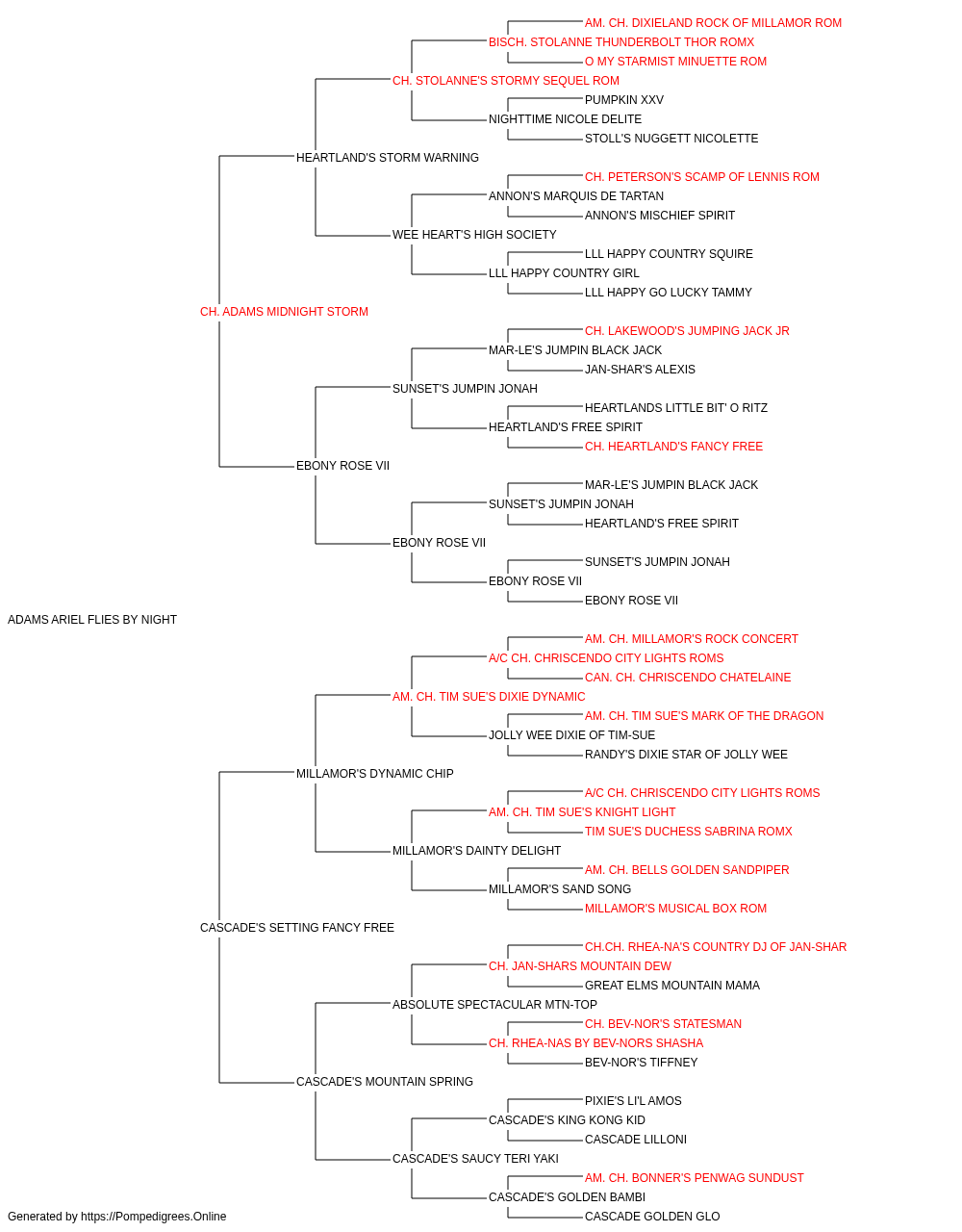 AM. CH. DIXIELAND ROCK OF MILLAMOR ROM
BISCH. STOLANNE THUNDERBOLT THOR ROMX
O MY STARMIST MINUETTE ROM
CH. STOLANNE'S STORMY SEQUEL ROM
PUMPKIN XXV
NIGHTTIME NICOLE DELITE
STOLL'S NUGGETT NICOLETTE
HEARTLAND'S STORM WARNING
CH. PETERSON'S SCAMP OF LENNIS ROM
ANNON'S MARQUIS DE TARTAN
ANNON'S MISCHIEF SPIRIT
WEE HEART'S HIGH SOCIETY
LLL HAPPY COUNTRY SQUIRE
LLL HAPPY COUNTRY GIRL
LLL HAPPY GO LUCKY TAMMY
CH. ADAMS MIDNIGHT STORM
CH. LAKEWOOD'S JUMPING JACK JR
MAR-LE'S JUMPIN BLACK JACK
JAN-SHAR'S ALEXIS
SUNSET'S JUMPIN JONAH
HEARTLANDS LITTLE BIT' O RITZ
HEARTLAND'S FREE SPIRIT
CH. HEARTLAND'S FANCY FREE
EBONY ROSE VII
MAR-LE'S JUMPIN BLACK JACK
SUNSET'S JUMPIN JONAH
HEARTLAND'S FREE SPIRIT
EBONY ROSE VII
SUNSET'S JUMPIN JONAH
EBONY ROSE VII
EBONY ROSE VII
ADAMS ARIEL FLIES BY NIGHT
AM. CH. MILLAMOR'S ROCK CONCERT
A/C CH. CHRISCENDO CITY LIGHTS ROMS
CAN. CH. CHRISCENDO CHATELAINE
AM. CH. TIM SUE'S DIXIE DYNAMIC
AM. CH. TIM SUE'S MARK OF THE DRAGON
JOLLY WEE DIXIE OF TIM-SUE
RANDY'S DIXIE STAR OF JOLLY WEE
MILLAMOR'S DYNAMIC CHIP
A/C CH. CHRISCENDO CITY LIGHTS ROMS
AM. CH. TIM SUE'S KNIGHT LIGHT
TIM SUE'S DUCHESS SABRINA ROMX
MILLAMOR'S DAINTY DELIGHT
AM. CH. BELLS GOLDEN SANDPIPER
MILLAMOR'S SAND SONG
MILLAMOR'S MUSICAL BOX ROM
CASCADE'S SETTING FANCY FREE
CH.CH. RHEA-NA'S COUNTRY DJ OF JAN-SHAR
CH. JAN-SHARS MOUNTAIN DEW
GREAT ELMS MOUNTAIN MAMA
ABSOLUTE SPECTACULAR MTN-TOP
CH. BEV-NOR'S STATESMAN
CH. RHEA-NAS BY BEV-NORS SHASHA
BEV-NOR'S TIFFNEY
CASCADE'S MOUNTAIN SPRING
PIXIE'S LI'L AMOS
CASCADE'S KING KONG KID
CASCADE LILLONI
CASCADE'S SAUCY TERI YAKI
AM. CH. BONNER'S PENWAG SUNDUST
CASCADE'S GOLDEN BAMBI
CASCADE GOLDEN GLO
Generated by https://Pompedigrees.Online